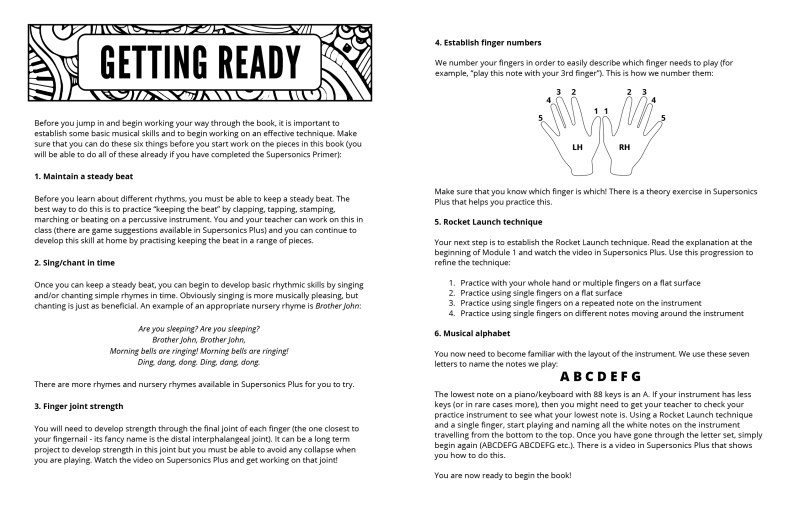 GETTING READY

Before you jump in and begin working your way through the book, it is important to establish some basic musical skills and to begin working on an effective technique. Make sure that you can do these six things before you start work on the pieces in this book (you will be able to do all of these already if you have completed the Supersonics Primer):

1. Maintain a steady beat

Before you learn about different rhythms, you must be able to keep a steady beat. The best way to do this is to practice "keeping the beat" by clapping, tapping, stamping, marching or beating on a percussive instrument. You and your teacher can work on this in class (there are game suggestions available in Supersonics Plus) and you can continue to develop this skill at home by practising keeping the beat in a range of pieces.

2. Sing/chant in time

Once you can keep a steady beat, you can begin to develop basic rhythmic skills by singing and/or chanting simple rhymes in time. Obviously singing is more musically pleasing, but chanting is just as beneficial. An example of an appropriate nursery rhyme is Brother John:

Are you sleeping? Are you sleeping?
Brother John, Brother John,
Morning bells are ringing! Morning bells are ringing!
Ding, dang, dong. Ding, dang, dong.

There are more rhymes and nursery rhymes available in Supersonics Plus for you to try.

3. Finger joint strength

You will need to develop strength through the final joint of each finger (the one closest to your fingernail - its fancy name is the distal interphalangeal joint). It can be a long term project to develop strength in this joint but you must be able to avoid any collapse when you are playing. Watch the video on Supersonics Plus and get working on that joint!

4. Establish finger numbers

We number your fingers in order to easily describe which finger needs to play (for example, "play this note with your 3rd finger"). This is how we number them:

5 4 3 2 1 1 2 3 4 5
LH RH

Make sure that you know which finger is which! There is a theory exercise in Supersonics Plus that helps you practice this.

5. Rocket Launch technique

Your next step is to establish the Rocket Launch technique. Read the explanation at the beginning of Module 1 and watch the video in Supersonics Plus. Use this progression to refine the technique:

1. Practice with your whole hand or multiple fingers on a flat surface
2. Practice using single fingers on a flat surface
3. Practice using single fingers on a repeated note on the instrument
4. Practice using single fingers on different notes moving around the instrument

6. Musical alphabet

You now need to become familiar with the layout of the instrument. We use these seven letters to name the notes we play:

A B C D E F G

The lowest note on a piano/keyboard with 88 keys is an A. If your instrument has less keys (or in rare cases more), then you might need to get your teacher to check your practice instrument to see what your lowest note is. Using a Rocket Launch technique and a single finger, start playing and naming all the white notes on the instrument travelling from the bottom to the top. Once you have gone through the letter set, simply begin again (ABCDEFG ABCDEFG etc.). There is a video in Supersonics Plus that shows you how to do this.

You are now ready to begin the book!